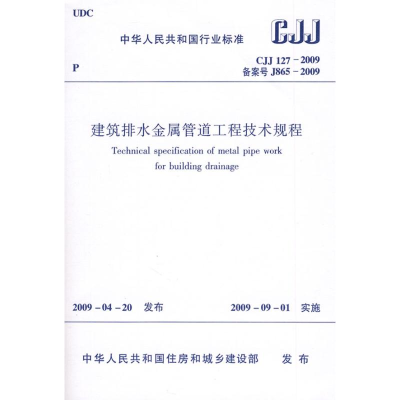 UDC

中华人民共和国行业标准

CJJ

P

CJJ 127－2009
备案号 J865－2009

建筑排水金属管道工程技术规程

Technical specification of metal pipe work for building drainage

2009－04－20 发布

2009－09－01 实施

中华人民共和国住房和城乡建设部 发布